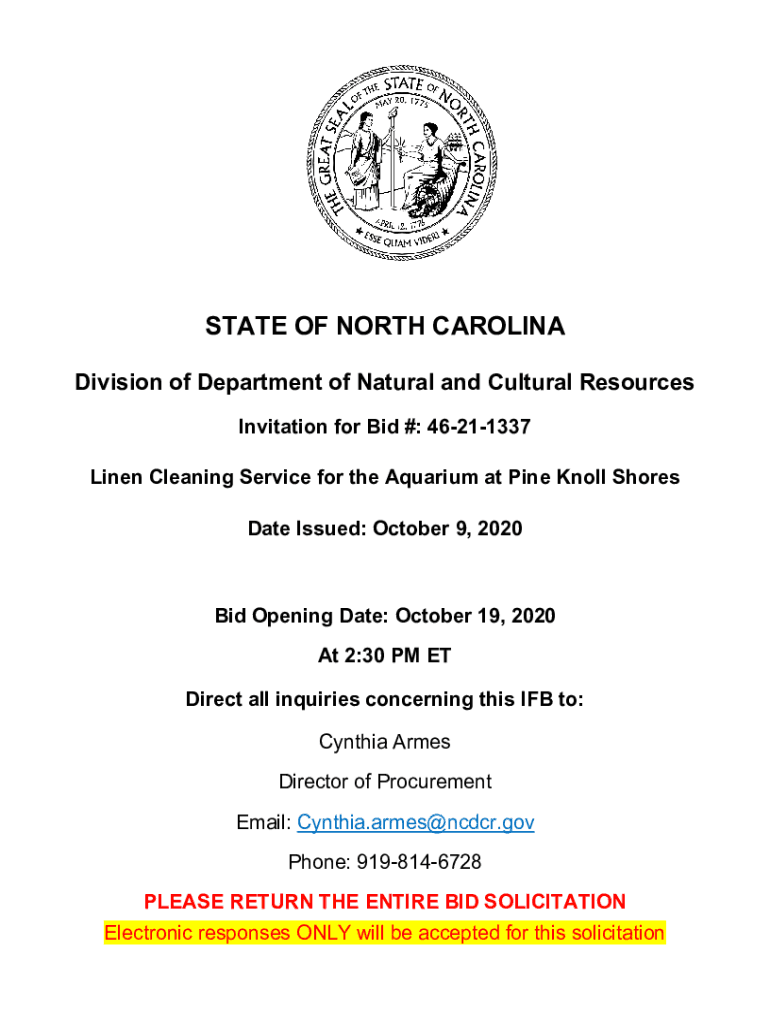 THE GREAT SEAL OF THE STATE OF NORTH CAROLINA
MAY 20, 1775
APRIL 12, 1776
ESSE QUAM VIDERI

STATE OF NORTH CAROLINA

Division of Department of Natural and Cultural Resources

Invitation for Bid #: 46-21-1337

Linen Cleaning Service for the Aquarium at Pine Knoll Shores

Date Issued: October 9, 2020

Bid Opening Date: October 19, 2020

At 2:30 PM ET

Direct all inquiries concerning this IFB to:

Cynthia Armes

Director of Procurement

Email: Cynthia.armes@ncdcr.gov

Phone: 919-814-6728

PLEASE RETURN THE ENTIRE BID SOLICITATION

Electronic responses ONLY will be accepted for this solicitation